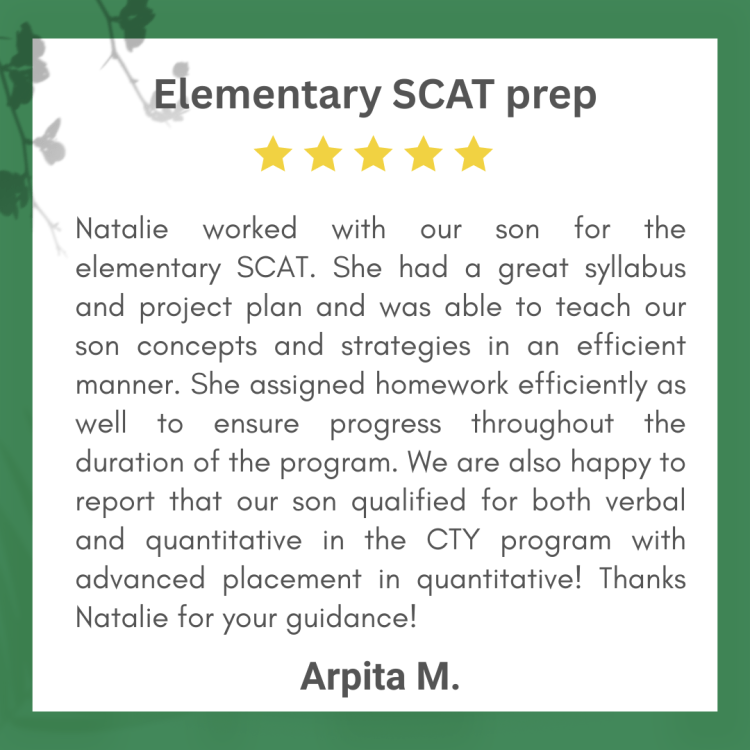 Elementary SCAT prep

Natalie worked with our son for the elementary SCAT. She had a great syllabus and project plan and was able to teach our son concepts and strategies in an efficient manner. She assigned homework efficiently as well to ensure progress throughout the duration of the program. We are also happy to report that our son qualified for both verbal and quantitative in the CTY program with advanced placement in quantitative! Thanks Natalie for your guidance!

Arpita M.